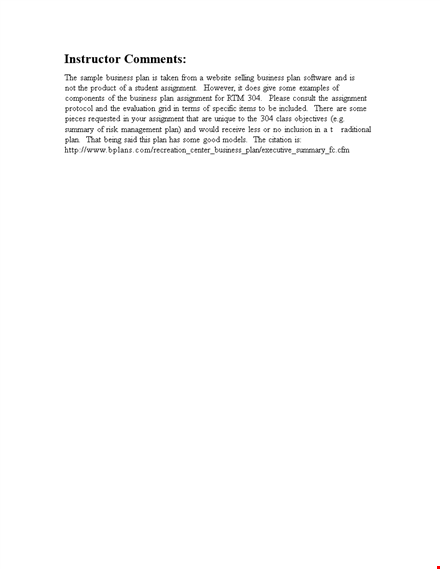 Instructor Comments:

The sample business plan is taken from a website selling business plan software and is not the product of a student assignment. However, it does give some examples of components of the business plan assignment for RTM 304. Please consult the assignment protocol and the evaluation grid in terms of specific items to be included. There are some pieces requested in your assignment that are unique to the 304 class objectives (e.g. summary of risk management plan) and would receive less or no inclusion in a t raditional plan. That being said this plan has some good models. The citation is: http://www.bplans.com/recreation_center_business_plan/executive_summary_fc.cfm